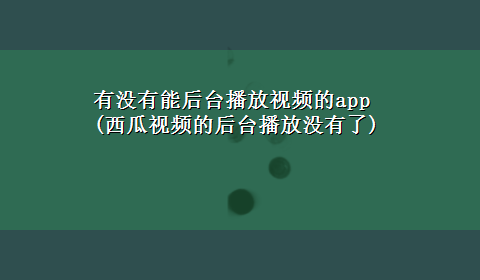 有没有能后台播放视频的app
(西瓜视频的后台播放没有了)